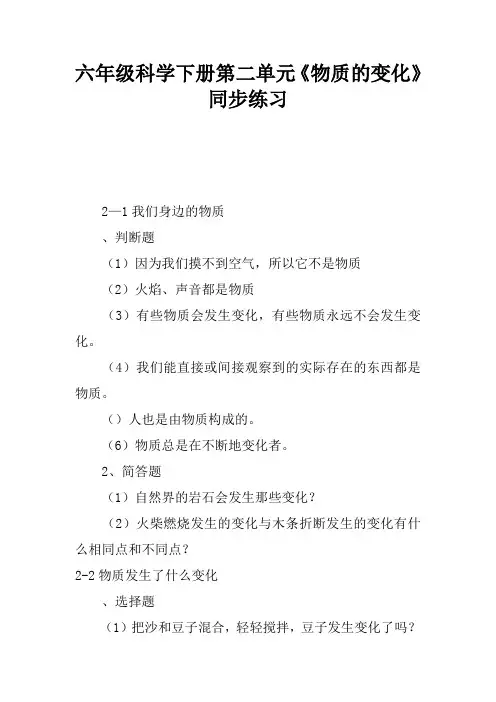 六年级科学下册第二单元《物质的变化》同步练习

2—1 我们身边的物质

、判断题

（1）因为我们摸不到空气，所以它不是物质

（2）火焰、声音都是物质

（3）有些物质会发生变化，有些物质永远不会发生变化。

（4）我们能直接或间接观察到的实际存在的东西都是物质。

（）人也是由物质构成的。

（6）物质总是在不断地变化者。

2、简答题

（1）自然界的岩石会发生那些变化？

（2）火柴燃烧发生的变化与木条折断发生的变化有什么相同点和不同点？

2-2 物质发生了什么变化

、选择题

（1）把沙和豆子混合，轻轻搅拌，豆子发生变化了吗？